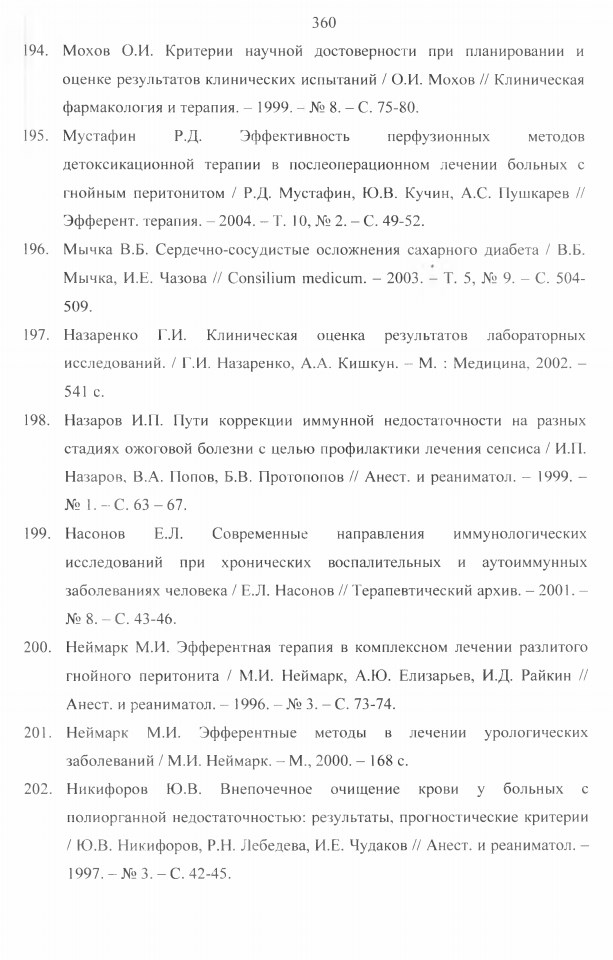 360

194. Мохов О.И. Критерии научной достоверности при планировании и оценке результатов клинических испытаний / О.И. Мохов // Клиническая фармакология и терапия. – 1999. – № 8. – С. 75-80.

195. Мустафин Р.Д. Эффективность перфузионных методов детоксикационной терапии в послеоперационном лечении больных с гнойным перитонитом / Р.Д. Мустафин, Ю.В. Кучин, А.С. Пушкарев // Эфферент. терапия. – 2004. – Т. 10, № 2. – С. 49-52.

196. Мычка В.Б. Сердечно-сосудистые осложнения сахарного диабета / В.Б. Мычка, И.Е. Чазова // Consilium medicum. – 2003. – Т. 5, № 9. – С. 504-509.

197. Назаренко Г.И. Клиническая оценка результатов лабораторных исследований. / Г.И. Назаренко, А.А. Кишкун. – М. : Медицина, 2002. – 541 с.

198. Назаров И.П. Пути коррекции иммунной недостаточности на разных стадиях ожоговой болезни с целью профилактики лечения сепсиса / И.П. Назаров, В.А. Попов, Б.В. Протопопов // Анест. и реаниматол. – 1999. – № 1. – С. 63 – 67.

199. Насонов Е.Л. Современные направления иммунологических исследований при хронических воспалительных и аутоиммунных заболеваниях человека / Е.Л. Насонов // Терапевтический архив. – 2001. – № 8. – С. 43-46.

200. Неймарк М.И. Эфферентная терапия в комплексном лечении разлитого гнойного перитонита / М.И. Неймарк, А.Ю. Елизарьев, И.Д. Райкин // Анест. и реаниматол. – 1996. – № 3. – С. 73-74.

201. Неймарк М.И. Эфферентные методы в лечении урологических заболеваний / М.И. Неймарк. – М., 2000. – 168 с.

202. Никифоров Ю.В. Внепочечное очищение крови у больных с полиорганной недостаточностью: результаты, прогностические критерии / Ю.В. Никифоров, Р.Н. Лебедева, И.Е. Чудаков // Анест. и реаниматол. – 1997. – № 3. – С. 42-45.